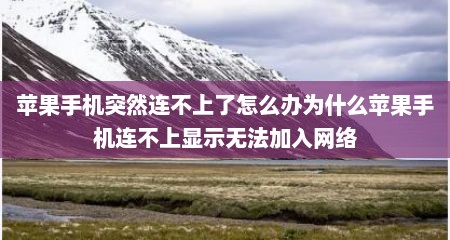 苹果手机突然连不上了怎么办为什么苹果手机连不上显示无法加入网络